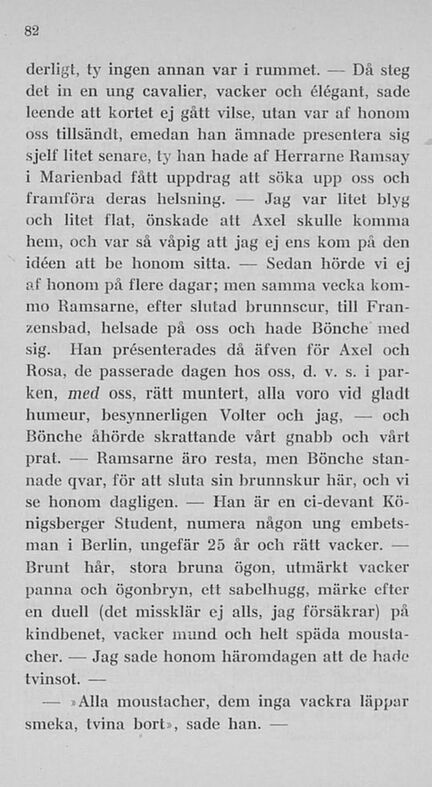 82

derligt, ty ingen annan var i rummet. — Då steg det in en ung cavalier, vacker och élégant, sade leende att kortet ej gått vilse, utan var af honom oss tillsändt, emedan han ämnade presentera sig sjelf litet senare, ty han hade af Herrarne Ramsay i Marienbad fått uppdrag att söka upp oss och framföra deras helsning. — Jag var litet blyg och litet flat, önskade att Axel skulle komma hem, och var så våpig att jag ej ens kom på den idéen att be honom sitta. — Sedan hörde vi ej af honom på flere dagar; men samma vecka kommo Ramsarne, efter slutad brunnscur, till Franzensbad, helsade på oss och hade Bönche med sig. Han présenterades då äfven för Axel och Rosa, de passerade dagen hos oss, d. v. s. i parken, med oss, rätt muntert, alla voro vid gladt humeur, besynnerligen Volter och jag, — och Bönche åhörde skrattande vårt gnabb och vårt prat. — Ramsarne äro resta, men Bönche stannade qvar, för att sluta sin brunnskur här, och vi se honom dagligen. — Han är en ci-devant Königsberger Student, numera någon ung embetsman i Berlin, ungefär 25 år och rätt vacker. — Brunt hår, stora bruna ögon, utmärkt vacker panna och ögonbryn, ett sabelhugg, märke efter en duell (det missklär ej alls, jag försäkrar) på kindbenet, vacker mund och helt späda moustacher. — Jag sade honom häromdagen att de hade tvinsot. —

— »Alla moustacher, dem inga vackra läppar smeka, tvina bort», sade han. —